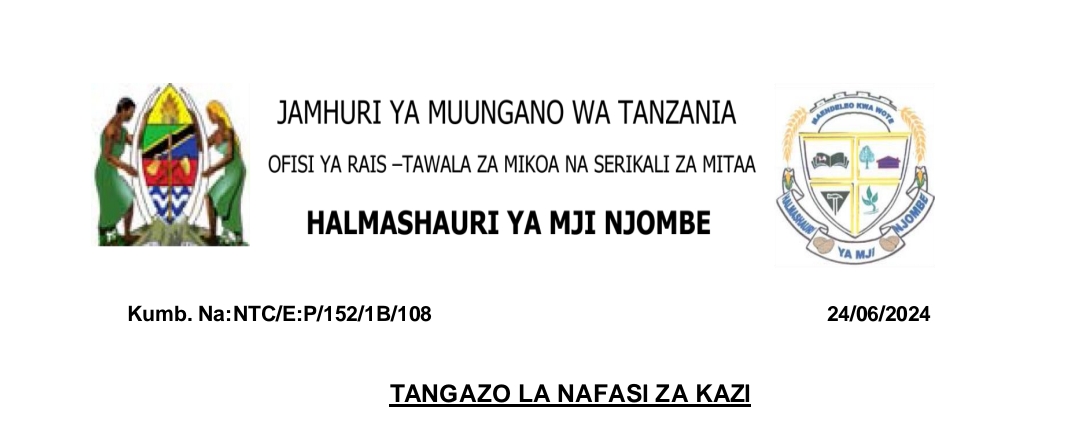 JAMHURI YA MUUNGANO WA TANZANIA

OFISI YA RAIS –TAWALA ZA MIKOA NA SERIKALI ZA MITAA

HALMASHAURI YA MJI NJOMBE

MAENDELEO KWA WOTE

HALMASHAURI YA MJI NJOMBE

Kumb. Na:NTC/E:P/152/1B/108

24/06/2024

TANGAZO LA NAFASI ZA KAZI